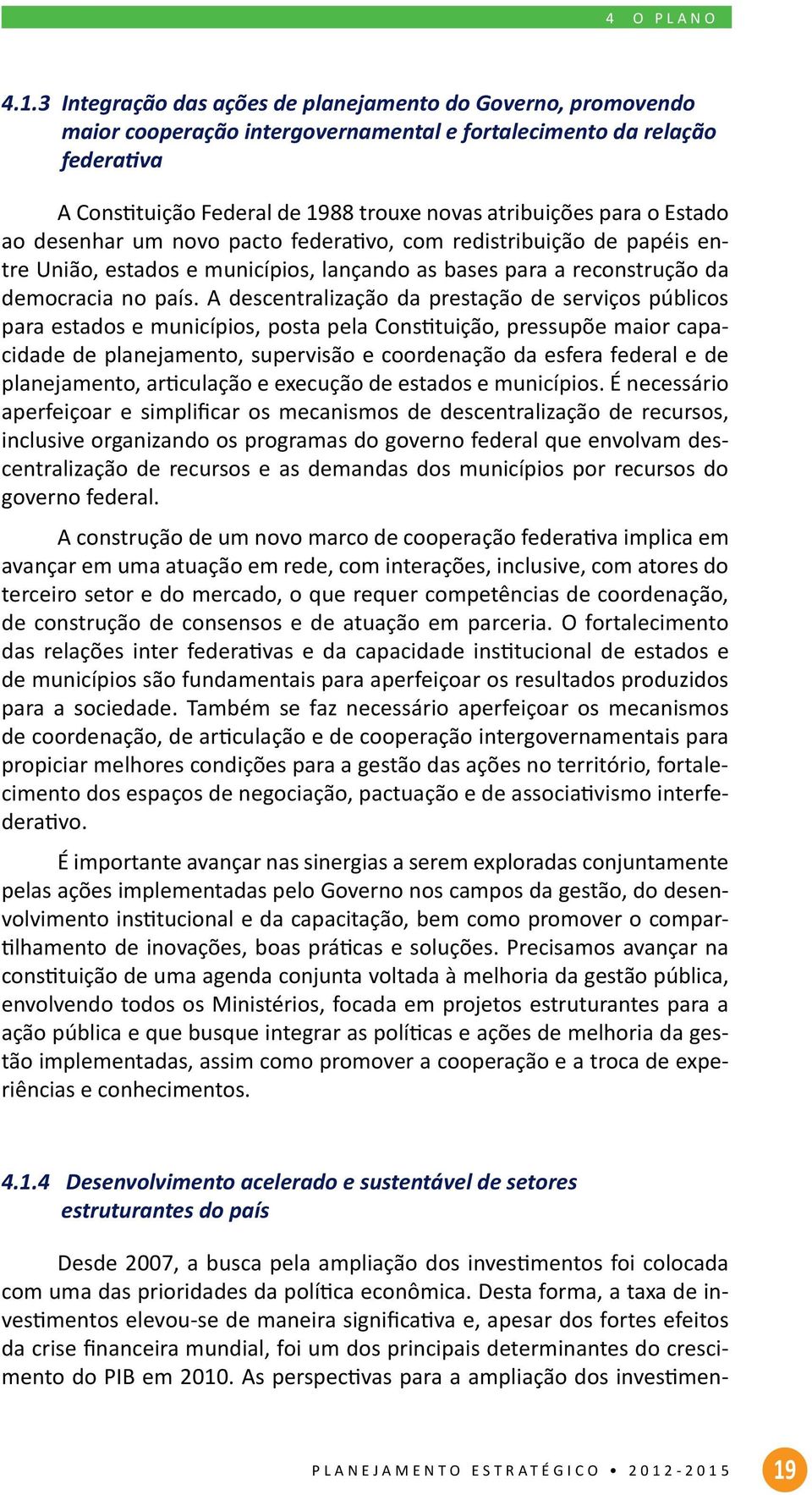 4 O PLANO

4.1.3 Integração das ações de planejamento do Governo, promovendo maior cooperação intergovernamental e fortalecimento da relação federativa

A Constituição Federal de 1988 trouxe novas atribuições para o Estado ao desenhar um novo pacto federativo, com redistribuição de papéis entre União, estados e municípios, lançando as bases para a reconstrução da democracia no país. A descentralização da prestação de serviços públicos para estados e municípios, posta pela Constituição, pressupõe maior capacidade de planejamento, supervisão e coordenação da esfera federal e de planejamento, articulação e execução de estados e municípios. É necessário aperfeiçoar e simplificar os mecanismos de descentralização de recursos, inclusive organizando os programas do governo federal que envolvam descentralização de recursos e as demandas dos municípios por recursos do governo federal.

A construção de um novo marco de cooperação federativa implica em avançar em uma atuação em rede, com interações, inclusive, com atores do terceiro setor e do mercado, o que requer competências de coordenação, de construção de consensos e de atuação em parceria. O fortalecimento das relações inter federativas e da capacidade institucional de estados e de municípios são fundamentais para aperfeiçoar os resultados produzidos para a sociedade. Também se faz necessário aperfeiçoar os mecanismos de coordenação, de articulação e de cooperação intergovernamentais para propiciar melhores condições para a gestão das ações no território, fortalecimento dos espaços de negociação, pactuação e de associativismo interfederativo.

É importante avançar nas sinergias a serem exploradas conjuntamente pelas ações implementadas pelo Governo nos campos da gestão, do desenvolvimento institucional e da capacitação, bem como promover o compartilhamento de inovações, boas práticas e soluções. Precisamos avançar na constituição de uma agenda conjunta voltada à melhoria da gestão pública, envolvendo todos os Ministérios, focada em projetos estruturantes para a ação pública e que busque integrar as políticas e ações de melhoria da gestão implementadas, assim como promover a cooperação e a troca de experiências e conhecimentos.

4.1.4 Desenvolvimento acelerado e sustentável de setores estruturantes do país

Desde 2007, a busca pela ampliação dos investimentos foi colocada com uma das prioridades da política econômica. Desta forma, a taxa de investimentos elevou-se de maneira significativa e, apesar dos fortes efeitos da crise financeira mundial, foi um dos principais determinantes do crescimento do PIB em 2010. As perspectivas para a ampliação dos investimen-

PLANEJAMENTO ESTRATÉGICO • 2012-2015 19